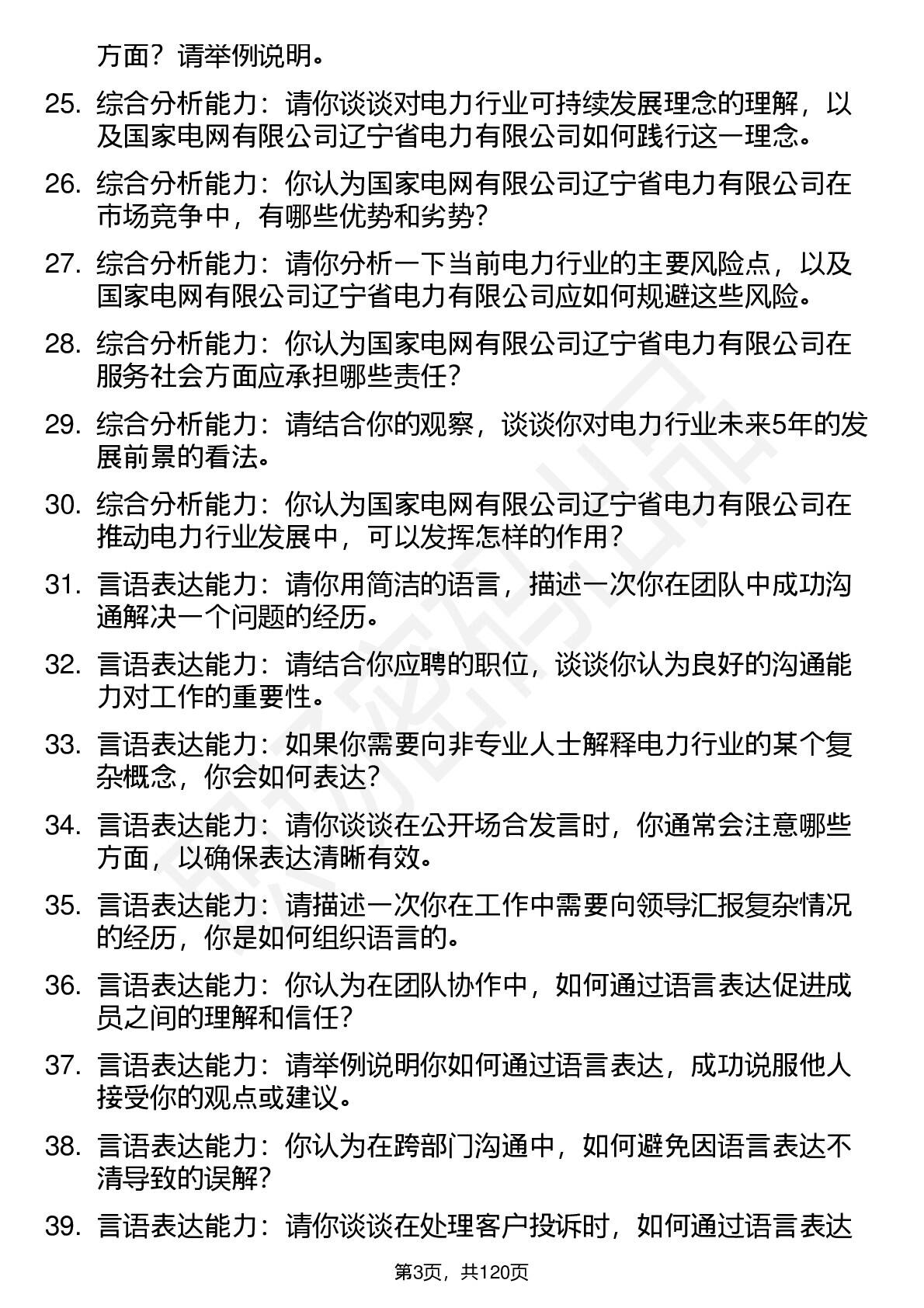 方面？请举例说明。

25. 综合分析能力：请你谈谈对电力行业可持续发展理念的理解，以及国家电网有限公司辽宁省电力有限公司如何践行这一理念。

26. 综合分析能力：你认为国家电网有限公司辽宁省电力有限公司在市场竞争中，有哪些优势和劣势？

27. 综合分析能力：请你分析一下当前电力行业的主要风险点，以及国家电网有限公司辽宁省电力有限公司应如何规避这些风险。

28. 综合分析能力：你认为国家电网有限公司辽宁省电力有限公司在服务社会方面应承担哪些责任？

29. 综合分析能力：请结合你的观察，谈谈你对电力行业未来5年的发展前景的看法。

30. 综合分析能力：你认为国家电网有限公司辽宁省电力有限公司在推动电力行业发展中，可以发挥怎样的作用？

31. 言语表达能力：请你用简洁的语言，描述一次你在团队中成功沟通解决一个问题的经历。

32. 言语表达能力：请结合你应聘的职位，谈谈你认为良好的沟通能力对工作的重要性。

33. 言语表达能力：如果你需要向非专业人士解释电力行业的某个复杂概念，你会如何表达？

34. 言语表达能力：请你谈谈在公开场合发言时，你通常会注意哪些方面，以确保表达清晰有效。

35. 言语表达能力：请描述一次你在工作中需要向领导汇报复杂情况的经历，你是如何组织语言的。

36. 言语表达能力：你认为在团队协作中，如何通过语言表达促进成员之间的理解和信任？

37. 言语表达能力：请举例说明你如何通过语言表达，成功说服他人接受你的观点或建议。

38. 言语表达能力：你认为在跨部门沟通中，如何避免因语言表达不清导致的误解？

39. 言语表达能力：请你谈谈在处理客户投诉时，如何通过语言表达

第3页，共120页